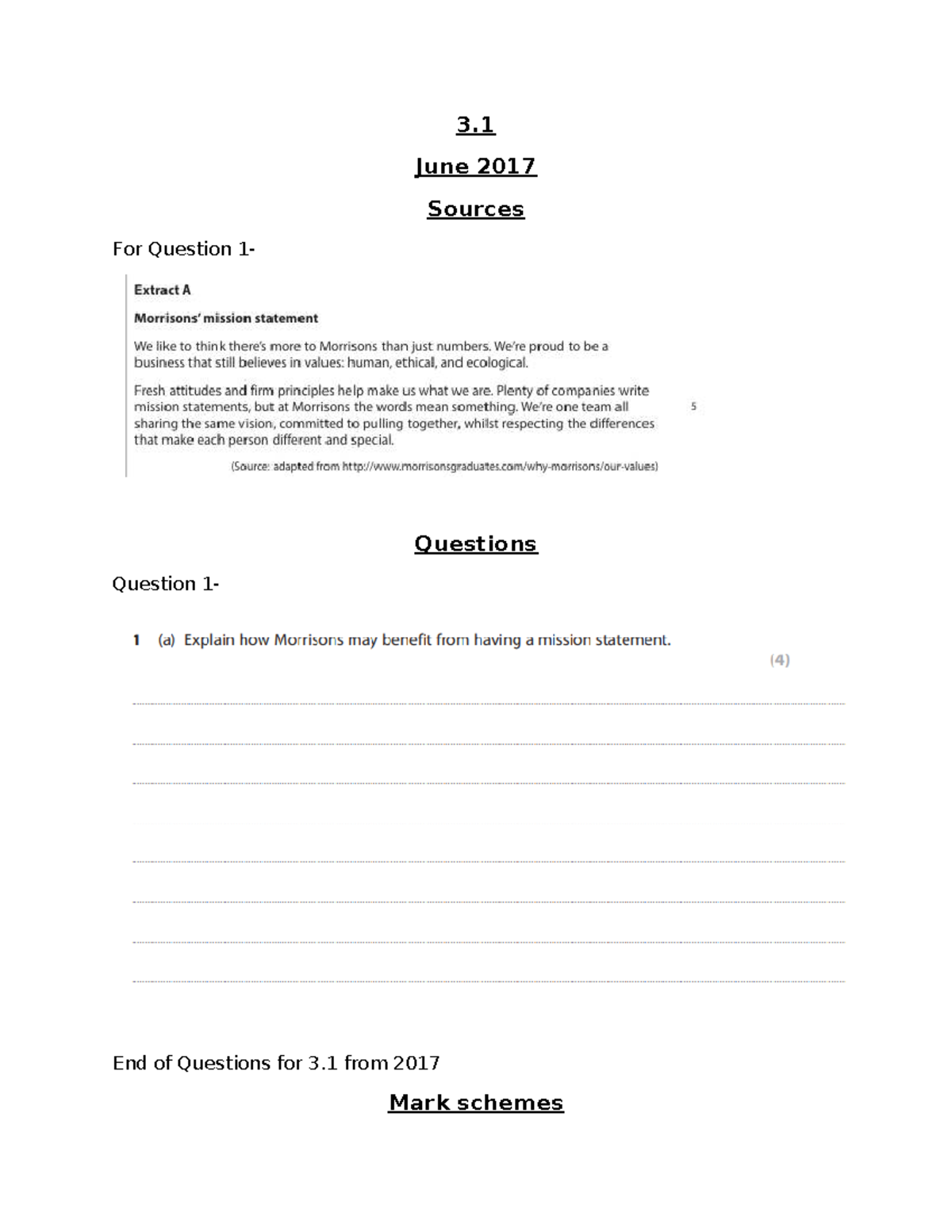 3.1

June 2017

Sources

For Question 1-

Extract A

Morrisons' mission statement

We like to think there's more to Morrisons than just numbers. We're proud to be a business that still believes in values: human, ethical, and ecological.

Fresh attitudes and firm principles help make us what we are. Plenty of companies write mission statements, but at Morrisons the words mean something. We're one team all sharing the same vision, committed to pulling together, whilst respecting the differences that make each person different and special. 5

(Source: adapted from http://www.morrisonsgraduates.com/why-morrisons/our-values)

Questions

Question 1-

1 (a) Explain how Morrisons may benefit from having a mission statement.

(4)

End of Questions for 3.1 from 2017

Mark schemes